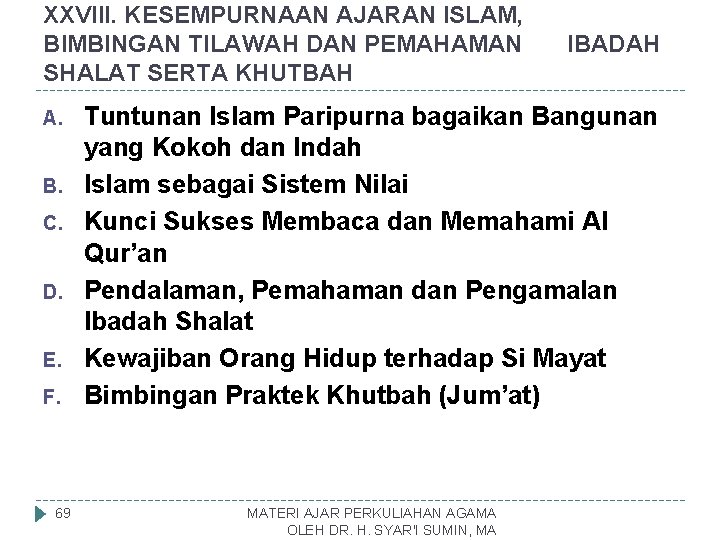 XXVIII. KESEMPURNAAN AJARAN ISLAM, BIMBINGAN TILAWAH DAN PEMAHAMAN IBADAH SHALAT SERTA KHUTBAH

A. Tuntunan Islam Paripurna bagaikan Bangunan yang Kokoh dan Indah
B. Islam sebagai Sistem Nilai
C. Kunci Sukses Membaca dan Memahami Al Qur'an
D. Pendalaman, Pemahaman dan Pengamalan Ibadah Shalat
E. Kewajiban Orang Hidup terhadap Si Mayat
F. Bimbingan Praktek Khutbah (Jum'at)

69

MATERI AJAR PERKULIAHAN AGAMA
OLEH DR. H. SYAR'I SUMIN, MA